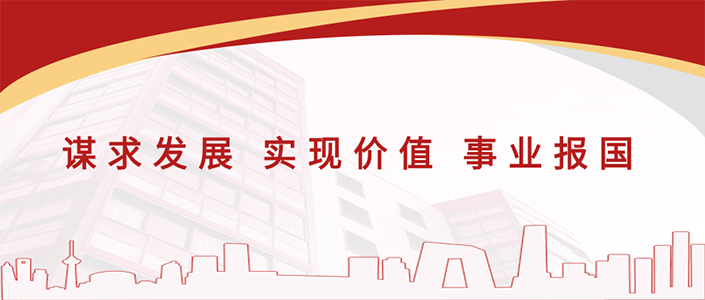 谋求发展 实现价值 事业报国